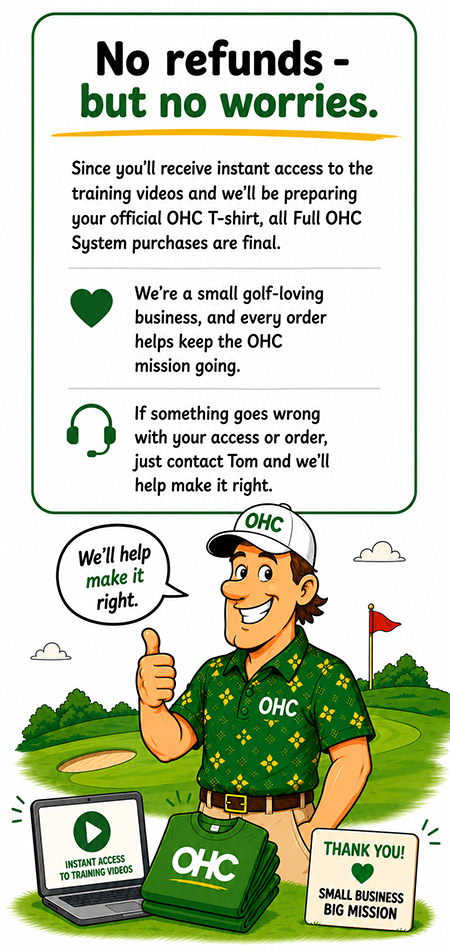 No refunds - but no worries.

Since you'll receive instant access to the training videos and we'll be preparing your official OHC T-shirt, all Full OHC System purchases are final.

We're a small golf-loving business, and every order helps keep the OHC mission going.

If something goes wrong with your access or order, just contact Tom and we'll help make it right.

We'll help make it right.

OHC

OHC

INSTANT ACCESS TO TRAINING VIDEOS

OHC

THANK YOU!
SMALL BUSINESS
BIG MISSION